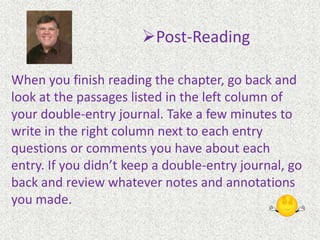 ➢Post-Reading

When you finish reading the chapter, go back and look at the passages listed in the left column of your double-entry journal. Take a few minutes to write in the right column next to each entry questions or comments you have about each entry. If you didn't keep a double-entry journal, go back and review whatever notes and annotations you made.